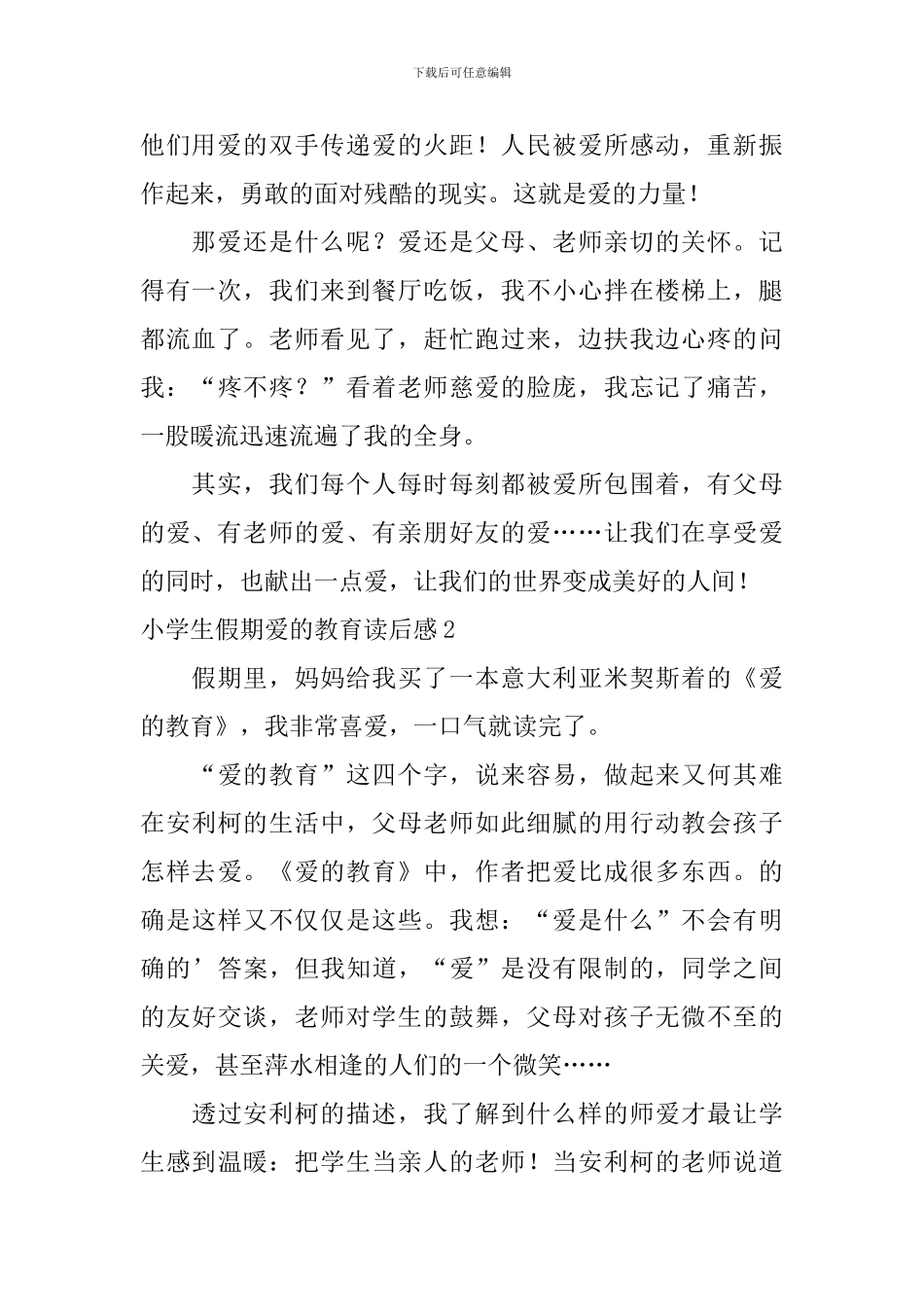 下载后可任意编辑

他们用爱的双手传递爱的火距！人民被爱所感动，重新振作起来，勇敢的面对残酷的现实。这就是爱的力量！

那爱还是什么呢？爱还是父母、老师亲切的关怀。记得有一次，我们来到餐厅吃饭，我不小心拌在楼梯上，腿都流血了。老师看见了，赶忙跑过来，边扶我边心疼的问我：“疼不疼？”看着老师慈爱的脸庞，我忘记了痛苦，一股暖流迅速流遍了我的全身。

其实，我们每个人每时每刻都被爱所包围着，有父母的爱、有老师的爱、有亲朋好友的爱……让我们在享受爱的同时，也献出一点爱，让我们的世界变成美好的人间！

小学生假期爱的教育读后感2

假期里，妈妈给我买了一本意大利亚米契斯着的《爱的教育》，我非常喜爱，一口气就读完了。

“爱的教育”这四个字，说来容易，做起来又何其难在安利柯的生活中，父母老师如此细腻的用行动教会孩子怎样去爱。《爱的教育》中，作者把爱比成很多东西。的确是这样又不仅仅是这些。我想：“爱是什么”不会有明确的’答案，但我知道，“爱”是没有限制的，同学之间的友好交谈，老师对学生的鼓舞，父母对孩子无微不至的关爱，甚至萍水相逢的人们的一个微笑……

透过安利柯的描述，我了解到什么样的师爱才最让学生感到温暖：把学生当亲人的老师！当安利柯的老师说道